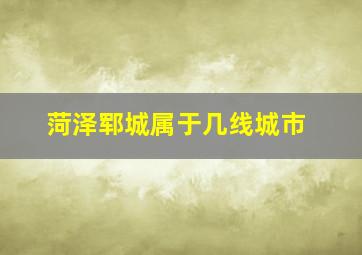 菏泽郓城属于几线城市